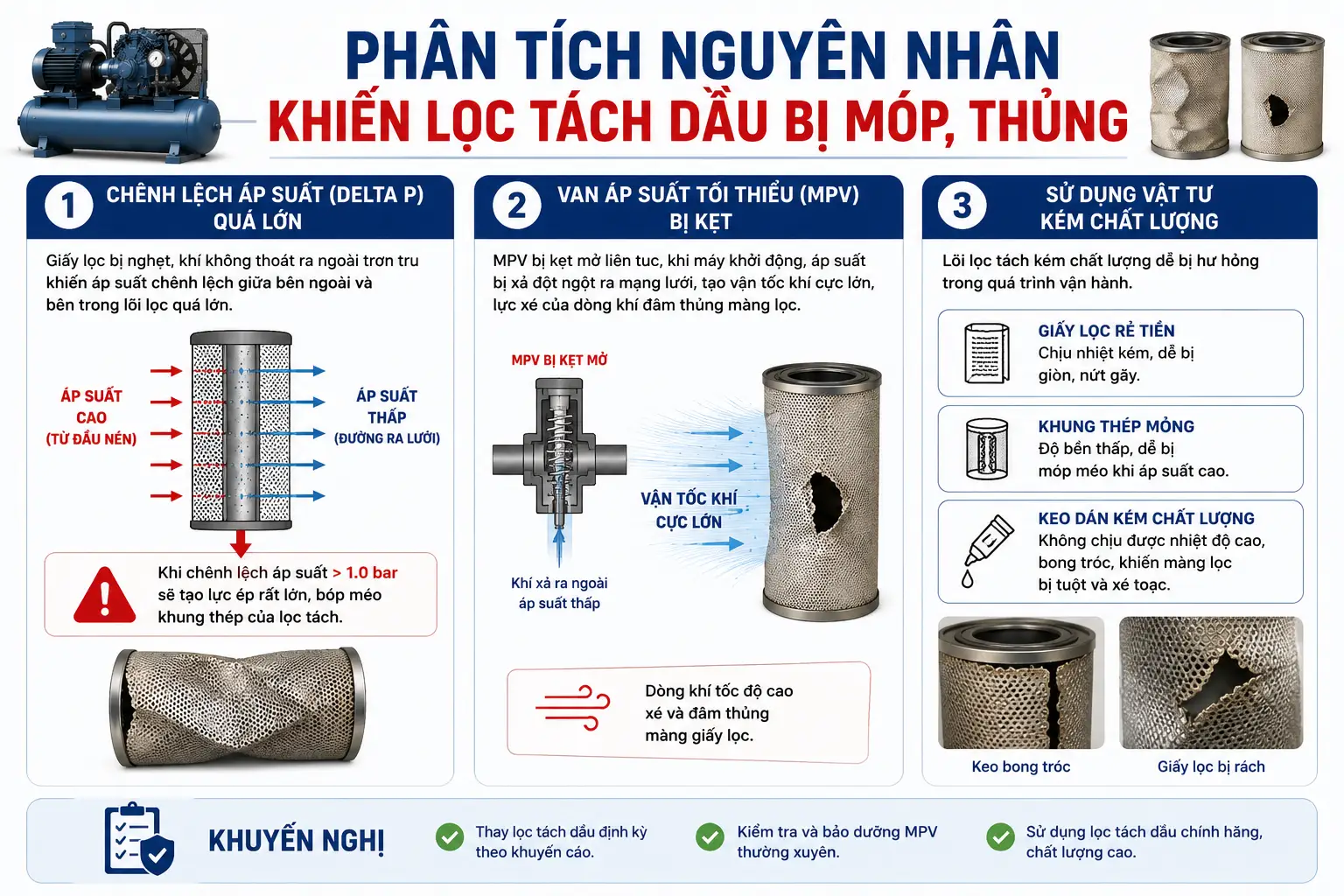 PHÂN TÍCH NGUYÊN NHÂN
KHIẾN LỌC TÁCH DẦU BỊ MÓP, THỦNG

1 CHÊNH LỆCH ÁP SUẤT (DELTA P) QUÁ LỚN

Giấy lọc bị nghẹt, khí không thoát ra ngoài trơn tru khiến áp suất chênh lệch giữa bên ngoài và bên trong lõi lọc quá lớn.

ÁP SUẤT CAO (TỪ ĐẦU NÉN)

ÁP SUẤT THẤP (ĐƯỜNG RA LƯỚI)

Khi chênh lệch áp suất > 1.0 bar sẽ tạo lực ép rất lớn, bóp méo khung thép của lọc tách.

2 VAN ÁP SUẤT TỐI THIỂU (MPV) BỊ KẸT

MPV bị kẹt mở liên tuc, khi máy khởi động, áp suất bị xả đột ngột ra mạng lưới, tạo vận tốc khí cực lớn, lực xé của dòng khí đâm thủng màng lọc.

MPV BỊ KẸT MỞ

VẬN TỐC KHÍ CỰC LỚN

Khí xả ra ngoài áp suất thấp

Dòng khí tốc độ cao xé và đâm thủng màng giấy lọc.

3 SỬ DỤNG VẬT TƯ KÉM CHẤT LƯỢNG

Lõi lọc tách kém chất lượng dễ bị hư hỏng trong quá trình vận hành.

GIẤY LỌC RẺ TIỀN
Chịu nhiệt kém, dễ bị giòn, nứt gãy.

KHUNG THÉP MỎNG
Độ bền thấp, dễ bị móp méo khi áp suất cao.

KEO DÁN KÉM CHẤT LƯỢNG
Không chịu được nhiệt độ cao, bong tróc, khiến màng lọc bị tuột và xé toạc.

Keo bong tróc

Giấy lọc bị rách

KHUYẾN NGHỊ

Thay lọc tách dầu định kỳ theo khuyến cáo.

Kiểm tra và bảo dưỡng MPV thường xuyên.

Sử dụng lọc tách dầu chính hãng, chất lượng cao.